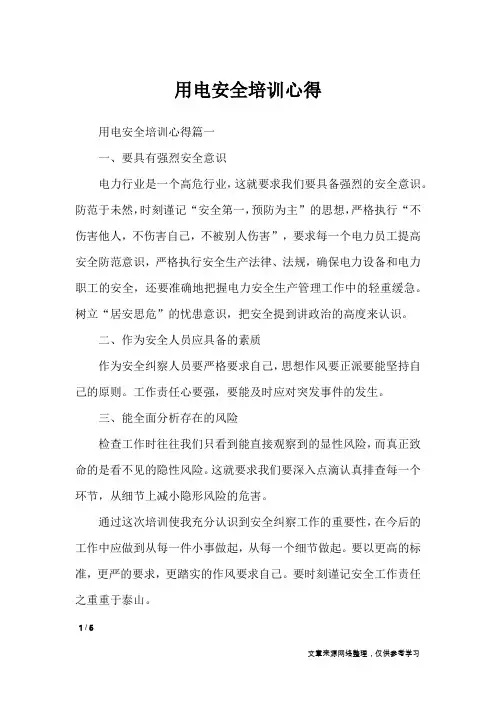 用电安全培训心得

用电安全培训心得篇一

一、要具有强烈安全意识

电力行业是一个高危行业，这就要求我们要具备强烈的安全意识。防范于未然，时刻谨记“安全第一，预防为主”的思想，严格执行“不伤害他人，不伤害自己，不被别人伤害”，要求每一个电力员工提高安全防范意识，严格执行安全生产法律、法规，确保电力设备和电力职工的安全，还要准确地把握电力安全生产管理工作中的轻重缓急。树立“居安思危”的忧患意识，把安全提到讲政治的高度来认识。

二、作为安全人员应具备的素质

作为安全纠察人员要严格要求自己，思想作风要正派要能坚持自己的原则。工作责任心要强，要能及时应对突发事件的发生。

三、能全面分析存在的风险

检查工作时往往我们只看到能直接观察到的显性风险，而真正致命的是看不见的隐性风险。这就要求我们要深入点滴认真排查每一个环节，从细节上减小隐形风险的危害。

通过这次培训使我充分认识到安全纠察工作的重要性，在今后的工作中应做到从每一件小事做起，从每一个细节做起。要以更高的标准，更严的要求，更踏实的作风要求自己。要时刻谨记安全工作责任之重重于泰山。

1 / 6

文章来源网络整理，仅供参考学习